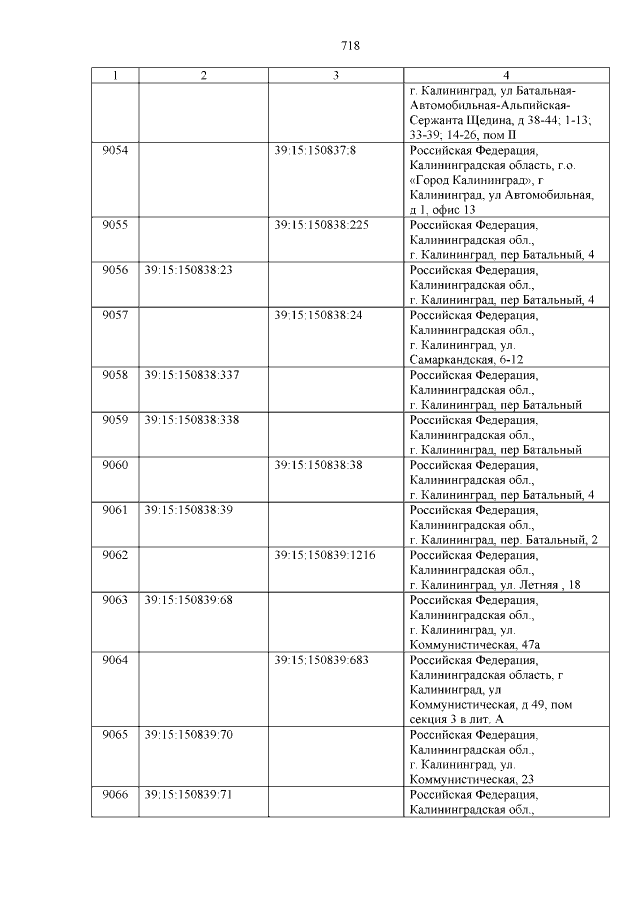 718

| 1 | 2 | 3 | 4 |
|---|---|---|---|
| | | | г. Калининград, ул Батальная-Автомобильная-Альпийская-Сержанта Щедина, д 38-44; 1-13; 33-39; 14-26, пом II |
| 9054 | | 39:15:150837:8 | Российская Федерация, Калининградская область, г.о. «Город Калининград», г Калининград, ул Автомобильная, д 1, офис 13 |
| 9055 | | 39:15:150838:225 | Российская Федерация, Калининградская обл., г. Калининград, пер Батальный, 4 |
| 9056 | 39:15:150838:23 | | Российская Федерация, Калининградская обл., г. Калининград, пер Батальный, 4 |
| 9057 | | 39:15:150838:24 | Российская Федерация, Калининградская обл., г. Калининград, ул. Самаркандская, 6-12 |
| 9058 | 39:15:150838:337 | | Российская Федерация, Калининградская обл., г. Калининград, пер Батальный |
| 9059 | 39:15:150838:338 | | Российская Федерация, Калининградская обл., г. Калининград, пер Батальный |
| 9060 | | 39:15:150838:38 | Российская Федерация, Калининградская обл., г. Калининград, пер Батальный, 4 |
| 9061 | 39:15:150838:39 | | Российская Федерация, Калининградская обл., г. Калининград, пер. Батальный, 2 |
| 9062 | | 39:15:150839:1216 | Российская Федерация, Калининградская обл., г. Калининград, ул. Летняя , 18 |
| 9063 | 39:15:150839:68 | | Российская Федерация, Калининградская обл., г. Калининград, ул. Коммунистическая, 47а |
| 9064 | | 39:15:150839:683 | Российская Федерация, Калининградская область, г Калининград, ул Коммунистическая, д 49, пом секция 3 в лит. А |
| 9065 | 39:15:150839:70 | | Российская Федерация, Калининградская обл., г. Калининград, ул. Коммунистическая, 23 |
| 9066 | 39:15:150839:71 | | Российская Федерация, Калининградская обл., |